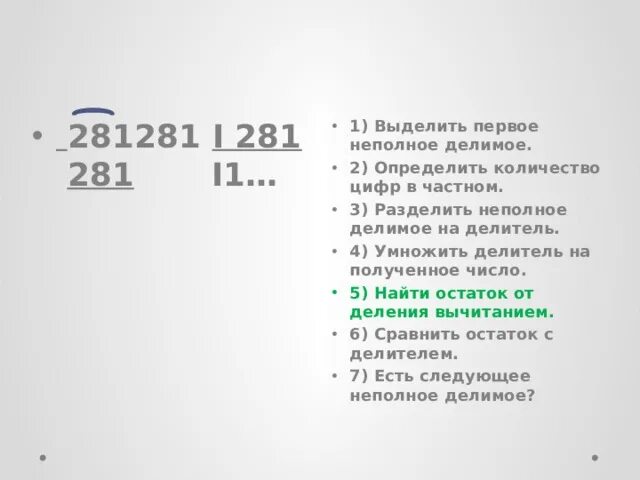 • _281281 I 281
281 I1...

• 1) Выделить первое неполное делимое.
• 2) Определить количество цифр в частном.
• 3) Разделить неполное делимое на делитель.
• 4) Умножить делитель на полученное число.
• 5) Найти остаток от деления вычитанием.
• 6) Сравнить остаток с делителем.
• 7) Есть следующее неполное делимое?